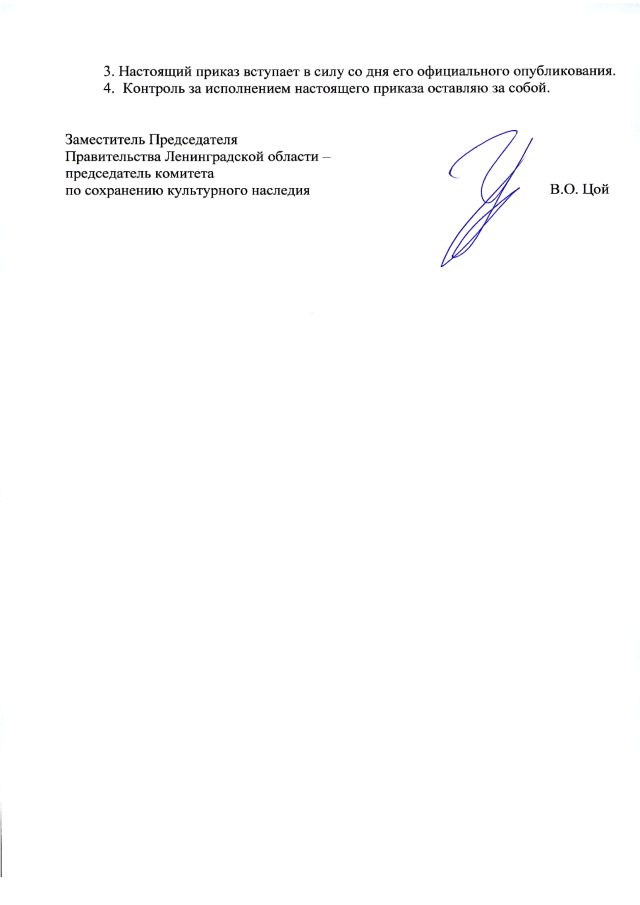 3. Настоящий приказ вступает в силу со дня его официального опубликования.
4. Контроль за исполнением настоящего приказа оставляю за собой.

Заместитель Председателя
Правительства Ленинградской области –
председатель комитета
по сохранению культурного наследия

В.О. Цой